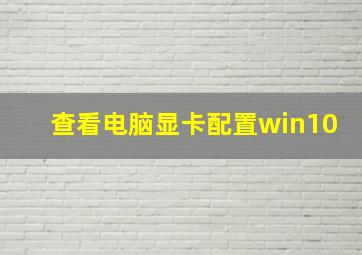 查看电脑显卡配置win10